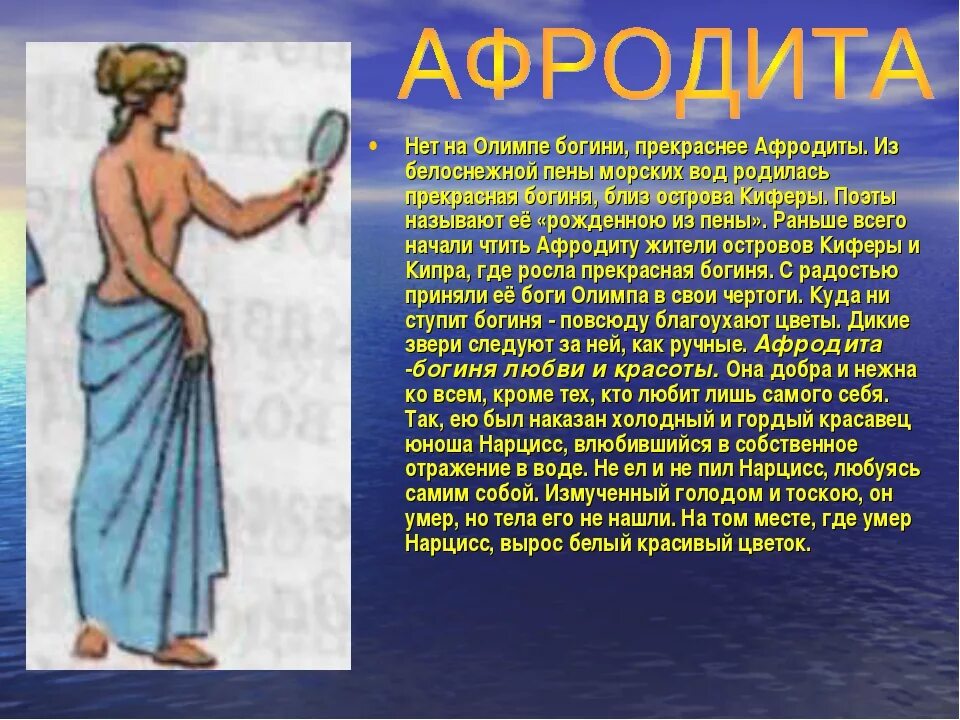 АФРОДИТА

• Нет на Олимпе богини, прекраснее Афродиты. Из белоснежной пены морских вод родилась прекрасная богиня, близ острова Киферы. Поэты называют её «рожденною из пены». Раньше всего начали чтить Афродиту жители островов Киферы и Кипра, где росла прекрасная богиня. С радостью приняли её боги Олимпа в свои чертоги. Куда ни ступит богиня - повсюду благоухают цветы. Дикие звери следуют за ней, как ручные. Афродита -богиня любви и красоты. Она добра и нежна ко всем, кроме тех, кто любит лишь самого себя. Так, ею был наказан холодный и гордый красавец юноша Нарцисс, влюбившийся в собственное отражение в воде. Не ел и не пил Нарцисс, любуясь самим собой. Измученный голодом и тоскою, он умер, но тела его не нашли. На том месте, где умер Нарцисс, вырос белый красивый цветок.